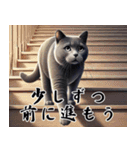 少しずつ
前に進もう